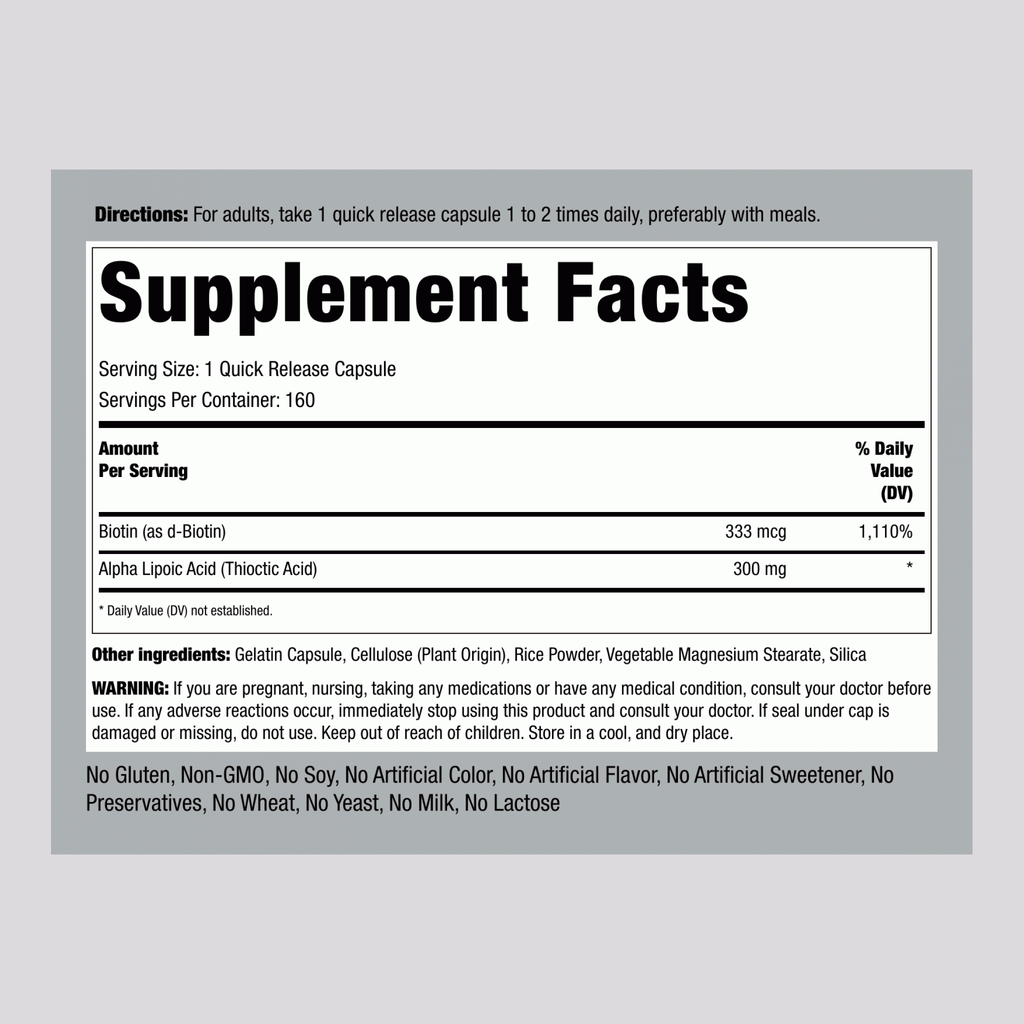 Directions: For adults, take 1 quick release capsule 1 to 2 times daily, preferably with meals.

Supplement Facts

Serving Size: 1 Quick Release Capsule
Servings Per Container: 160

| Amount Per Serving | | % Daily Value (DV) |
|---|---|---|
| Biotin (as d-Biotin) | 333 mcg | 1,110% |
| Alpha Lipoic Acid (Thioctic Acid) | 300 mg | * |

* Daily Value (DV) not established.

Other ingredients: Gelatin Capsule, Cellulose (Plant Origin), Rice Powder, Vegetable Magnesium Stearate, Silica

WARNING: If you are pregnant, nursing, taking any medications or have any medical condition, consult your doctor before use. If any adverse reactions occur, immediately stop using this product and consult your doctor. If seal under cap is damaged or missing, do not use. Keep out of reach of children. Store in a cool, and dry place.

No Gluten, Non-GMO, No Soy, No Artificial Color, No Artificial Flavor, No Artificial Sweetener, No Preservatives, No Wheat, No Yeast, No Milk, No Lactose